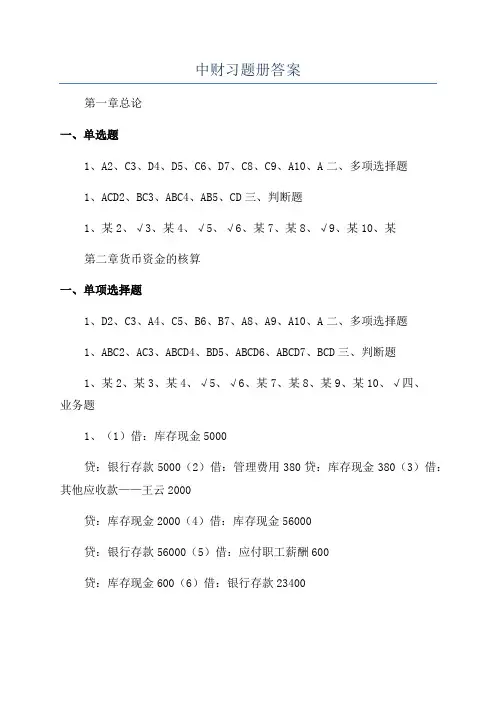 中财习题册答案

第一章总论

一、单选题

1、A2、C3、D4、D5、C6、D7、C8、C9、A10、A 二、多项选择题

1、ACD2、BC3、ABC4、AB5、CD 三、判断题

1、某 2、√3、某 4、√5、√6、某 7、某 8、√9、某 10、某

第二章货币资金的核算

一、单项选择题

1、D2、C3、A4、C5、B6、B7、A8、A9、A10、A 二、多项选择题

1、ABC2、AC3、ABCD4、BD5、ABCD6、ABCD7、BCD 三、判断题

1、某 2、某 3、某 4、√5、√6、某 7、某 8、某 9、某 10、√四、业务题

1、（1）借：库存现金 5000

贷：银行存款 5000（2）借：管理费用 380 贷：库存现金 380（3）借：其他应收款——王云 2000

贷：库存现金 2000（4）借：库存现金 56000

贷：银行存款 56000（5）借：应付职工薪酬 600

贷：库存现金 600（6）借：银行存款 23400